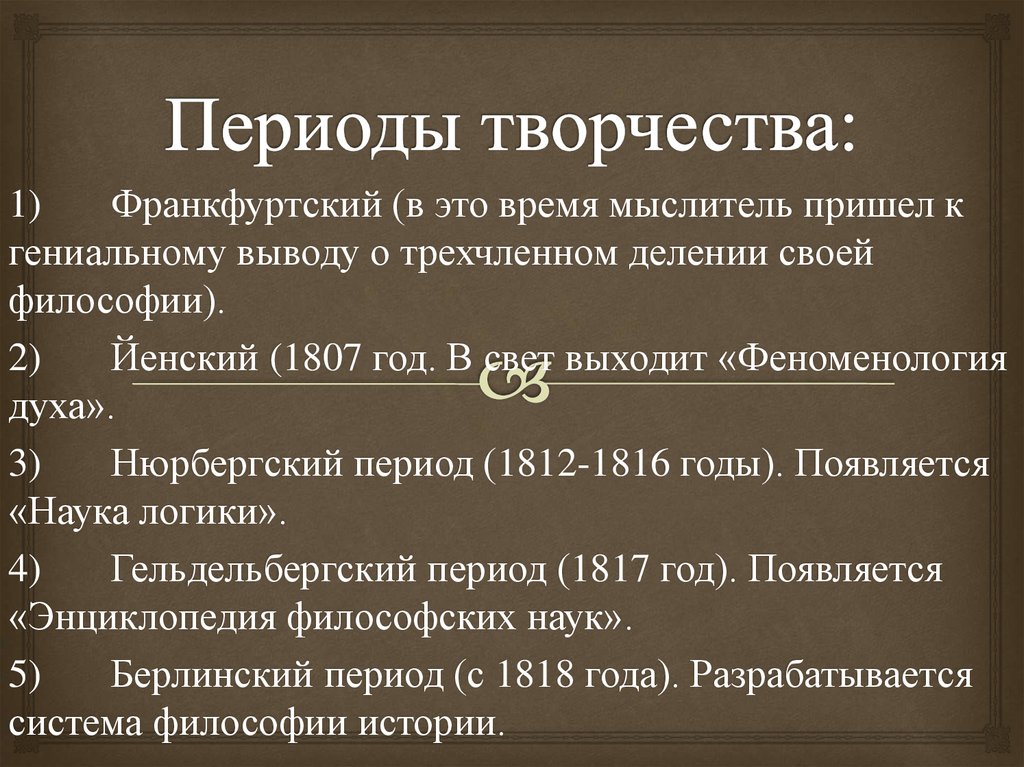 Периоды творчества:

1) Франкфуртский (в это время мыслитель пришел к гениальному выводу о трехчленном делении своей философии).

2) Йенский (1807 год. В свет выходит «Феноменология духа».

3) Нюрбергский период (1812-1816 годы). Появляется «Наука логики».

4) Гельдельбергский период (1817 год). Появляется «Энциклопедия философских наук».

5) Берлинский период (с 1818 года). Разрабатывается система философии истории.